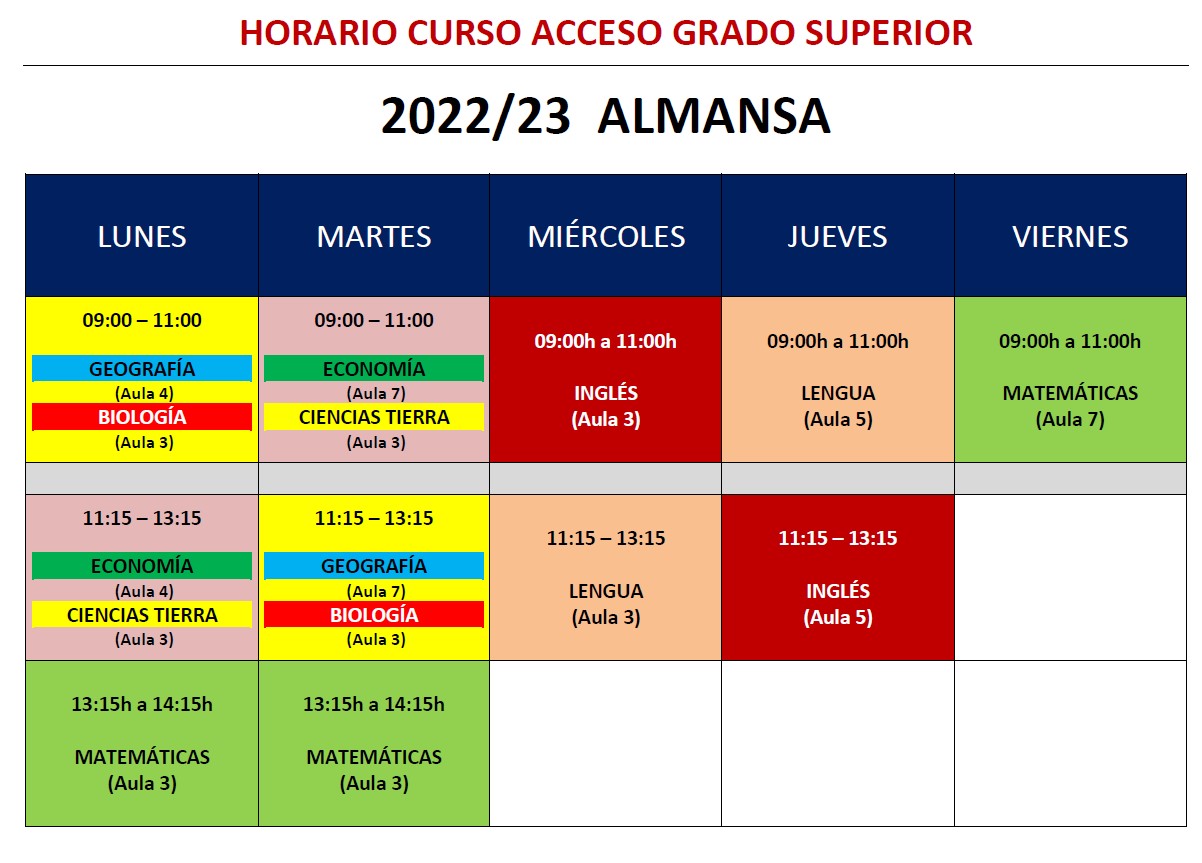 HORARIO CURSO ACCESO GRADO SUPERIOR

2022/23 ALMANSA

| LUNES | MARTES | MIÉRCOLES | JUEVES | VIERNES |
|---|---|---|---|---|
| 09:00 – 11:00 GEOGRAFÍA (Aula 4) BIOLOGÍA (Aula 3) | 09:00 – 11:00 ECONOMÍA (Aula 7) CIENCIAS TIERRA (Aula 3) | 09:00h a 11:00h INGLÉS (Aula 3) | 09:00h a 11:00h LENGUA (Aula 5) | 09:00h a 11:00h MATEMÁTICAS (Aula 7) |
| | | | | |
| 11:15 – 13:15 ECONOMÍA (Aula 4) CIENCIAS TIERRA (Aula 3) | 11:15 – 13:15 GEOGRAFÍA (Aula 7) BIOLOGÍA (Aula 3) | 11:15 – 13:15 LENGUA (Aula 3) | 11:15 – 13:15 INGLÉS (Aula 5) | |
| 13:15h a 14:15h MATEMÁTICAS (Aula 3) | 13:15h a 14:15h MATEMÁTICAS (Aula 3) | | | |